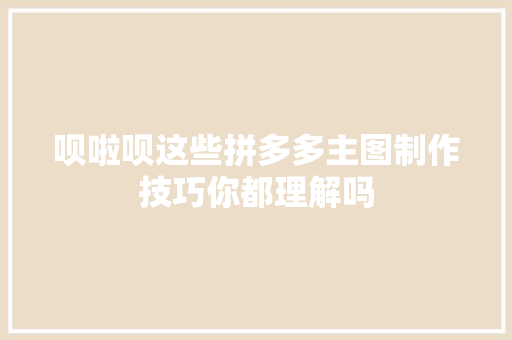 呗啦呗这些拼多多主图制作技巧你都理解吗